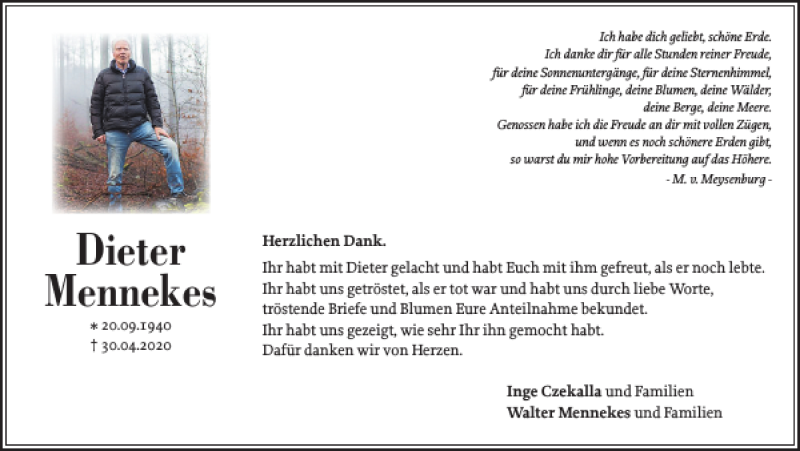 Ich habe dich geliebt, schöne Erde.
Ich danke dir für alle Stunden reiner Freude,
für deine Sonnenuntergänge, für deine Sternenhimmel,
für deine Frühlinge, deine Blumen, deine Wälder,
deine Berge, deine Meere.
Genossen habe ich die Freude an dir mit vollen Zügen,
und wenn es noch schönere Erden gibt,
so warst du mir hohe Vorbereitung auf das Höhere.
- M. v. Meysenburg -

Dieter
Mennekes

* 20.09.1940
† 30.04.2020

Herzlichen Dank.

Ihr habt mit Dieter gelacht und habt Euch mit ihm gefreut, als er noch lebte.
Ihr habt uns getröstet, als er tot war und habt uns durch liebe Worte, tröstende Briefe und Blumen Eure Anteilnahme bekundet.
Ihr habt uns gezeigt, wie sehr Ihr ihn gemocht habt.
Dafür danken wir von Herzen.

Inge Czekalla und Familien
Walter Mennekes und Familien